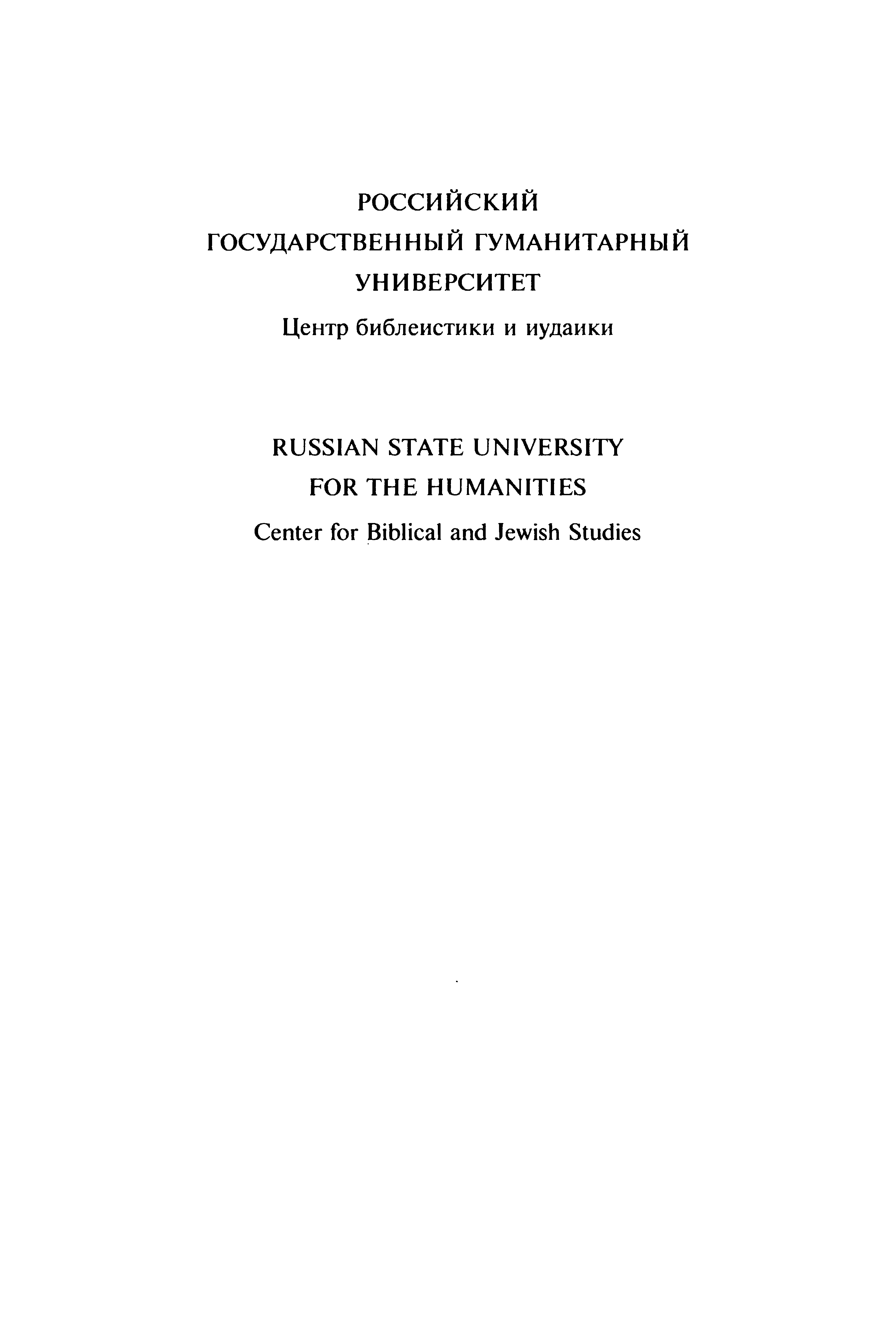 РОССИЙСКИЙ
ГОСУДАРСТВЕННЫЙ ГУМАНИТАРНЫЙ
УНИВЕРСИТЕТ
Центр библеистики и иудаики

RUSSIAN STATE UNIVERSITY
FOR THE HUMANITIES
Center for Biblical and Jewish Studies